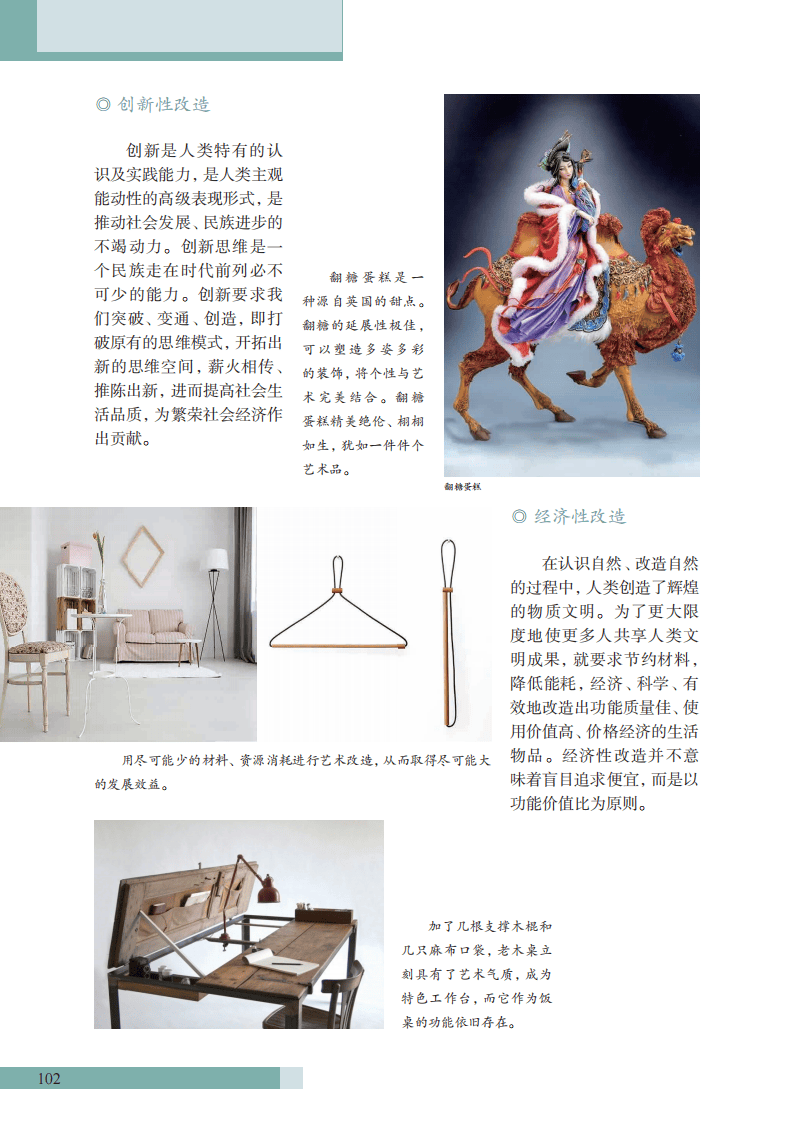 ◎ 创新性改造

创新是人类特有的认识及实践能力，是人类主观能动性的高级表现形式，是推动社会发展、民族进步的不竭动力。创新思维是一个民族走在时代前列必不可少的能力。创新要求我们突破、变通、创造，即打破原有的思维模式，开拓出新的思维空间，薪火相传、推陈出新，进而提高社会生活品质，为繁荣社会经济作出贡献。

翻糖蛋糕是一种源自英国的甜点。翻糖的延展性极佳，可以塑造多姿多彩的装饰，将个性与艺术完美结合。翻糖蛋糕精美绝伦、栩栩如生，犹如一件件个艺术品。

翻糖蛋糕

◎ 经济性改造

在认识自然、改造自然的过程中，人类创造了辉煌的物质文明。为了更大限度地使更多人共享人类文明成果，就要求节约材料，降低能耗，经济、科学、有效地改造出功能质量佳、使用价值高、价格经济的生活物品。经济性改造并不意味着盲目追求便宜，而是以功能价值比为原则。

用尽可能少的材料、资源消耗进行艺术改造，从而取得尽可能大的发展效益。

加了几根支撑木棍和几只麻布口袋，老木桌立刻具有了艺术气质，成为特色工作台，而它作为饭桌的功能依旧存在。

102